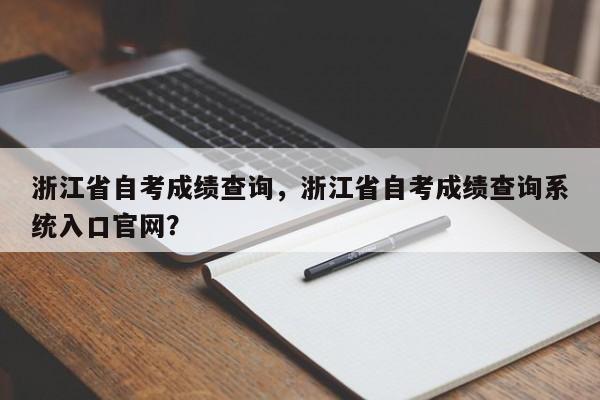 浙江省自考成绩查询，浙江省自考成绩查询系统入口官网?